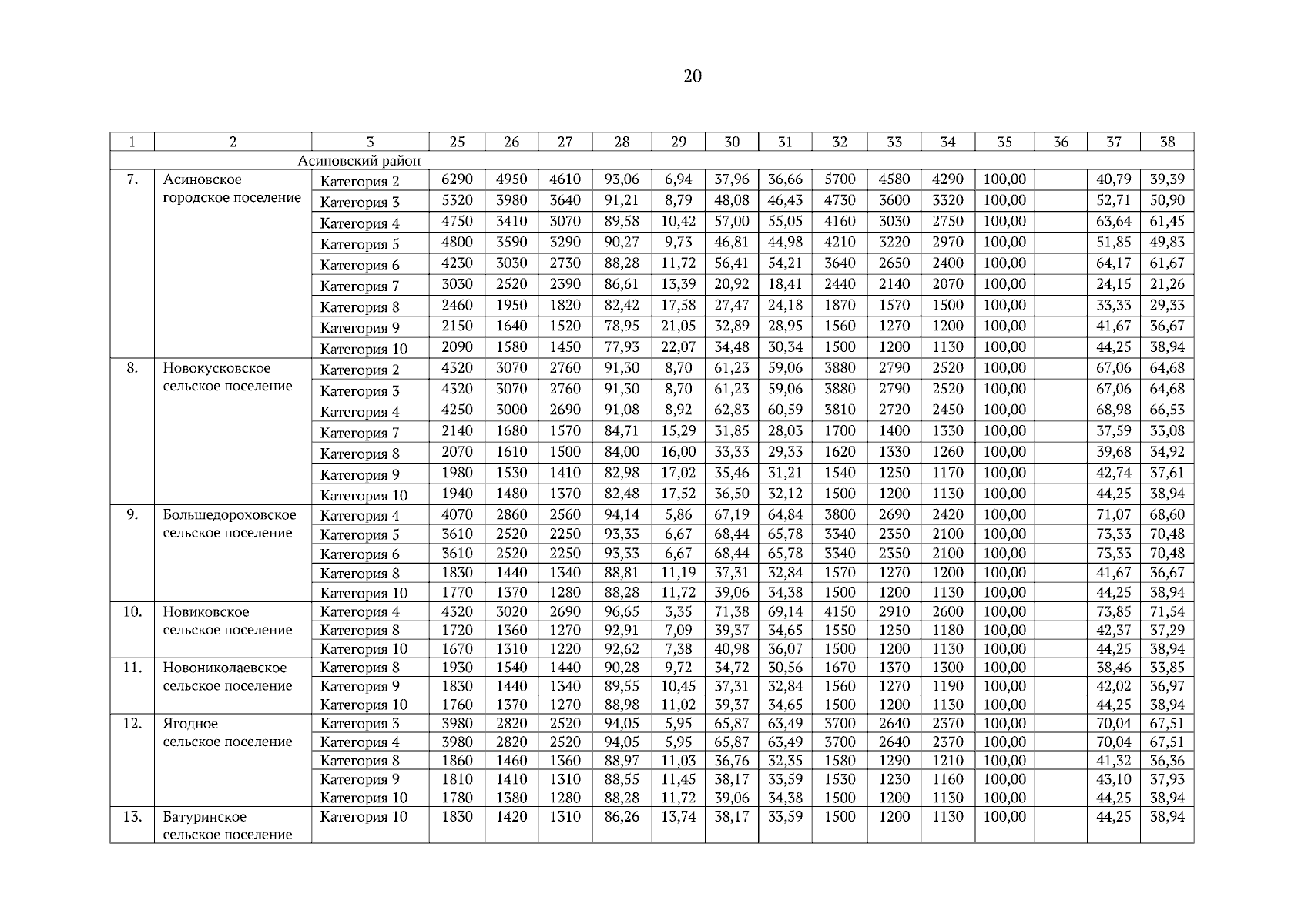 20

| 1 | 2 | 3 | 25 | 26 | 27 | 28 | 29 | 30 | 31 | 32 | 33 | 34 | 35 | 36 | 37 | 38 |
|---|---|---|---|---|---|---|---|---|---|---|---|---|---|---|---|---|
| Асиновский район | | | | | | | | | | | | | | | | |
| 7. | Асиновское городское поселение | Категория 2 | 6290 | 4950 | 4610 | 93,06 | 6,94 | 37,96 | 36,66 | 5700 | 4580 | 4290 | 100,00 | | 40,79 | 39,39 |
| | | Категория 3 | 5320 | 3980 | 3640 | 91,21 | 8,79 | 48,08 | 46,43 | 4730 | 3600 | 3320 | 100,00 | | 52,71 | 50,90 |
| | | Категория 4 | 4750 | 3410 | 3070 | 89,58 | 10,42 | 57,00 | 55,05 | 4160 | 3030 | 2750 | 100,00 | | 63,64 | 61,45 |
| | | Категория 5 | 4800 | 3590 | 3290 | 90,27 | 9,73 | 46,81 | 44,98 | 4210 | 3220 | 2970 | 100,00 | | 51,85 | 49,83 |
| | | Категория 6 | 4230 | 3030 | 2730 | 88,28 | 11,72 | 56,41 | 54,21 | 3640 | 2650 | 2400 | 100,00 | | 64,17 | 61,67 |
| | | Категория 7 | 3030 | 2520 | 2390 | 86,61 | 13,39 | 20,92 | 18,41 | 2440 | 2140 | 2070 | 100,00 | | 24,15 | 21,26 |
| | | Категория 8 | 2460 | 1950 | 1820 | 82,42 | 17,58 | 27,47 | 24,18 | 1870 | 1570 | 1500 | 100,00 | | 33,33 | 29,33 |
| | | Категория 9 | 2150 | 1640 | 1520 | 78,95 | 21,05 | 32,89 | 28,95 | 1560 | 1270 | 1200 | 100,00 | | 41,67 | 36,67 |
| | | Категория 10 | 2090 | 1580 | 1450 | 77,93 | 22,07 | 34,48 | 30,34 | 1500 | 1200 | 1130 | 100,00 | | 44,25 | 38,94 |
| 8. | Новокусковское сельское поселение | Категория 2 | 4320 | 3070 | 2760 | 91,30 | 8,70 | 61,23 | 59,06 | 3880 | 2790 | 2520 | 100,00 | | 67,06 | 64,68 |
| | | Категория 3 | 4320 | 3070 | 2760 | 91,30 | 8,70 | 61,23 | 59,06 | 3880 | 2790 | 2520 | 100,00 | | 67,06 | 64,68 |
| | | Категория 4 | 4250 | 3000 | 2690 | 91,08 | 8,92 | 62,83 | 60,59 | 3810 | 2720 | 2450 | 100,00 | | 68,98 | 66,53 |
| | | Категория 7 | 2140 | 1680 | 1570 | 84,71 | 15,29 | 31,85 | 28,03 | 1700 | 1400 | 1330 | 100,00 | | 37,59 | 33,08 |
| | | Категория 8 | 2070 | 1610 | 1500 | 84,00 | 16,00 | 33,33 | 29,33 | 1620 | 1330 | 1260 | 100,00 | | 39,68 | 34,92 |
| | | Категория 9 | 1980 | 1530 | 1410 | 82,98 | 17,02 | 35,46 | 31,21 | 1540 | 1250 | 1170 | 100,00 | | 42,74 | 37,61 |
| | | Категория 10 | 1940 | 1480 | 1370 | 82,48 | 17,52 | 36,50 | 32,12 | 1500 | 1200 | 1130 | 100,00 | | 44,25 | 38,94 |
| 9. | Большедороховское сельское поселение | Категория 4 | 4070 | 2860 | 2560 | 94,14 | 5,86 | 67,19 | 64,84 | 3800 | 2690 | 2420 | 100,00 | | 71,07 | 68,60 |
| | | Категория 5 | 3610 | 2520 | 2250 | 93,33 | 6,67 | 68,44 | 65,78 | 3340 | 2350 | 2100 | 100,00 | | 73,33 | 70,48 |
| | | Категория 6 | 3610 | 2520 | 2250 | 93,33 | 6,67 | 68,44 | 65,78 | 3340 | 2350 | 2100 | 100,00 | | 73,33 | 70,48 |
| | | Категория 8 | 1830 | 1440 | 1340 | 88,81 | 11,19 | 37,31 | 32,84 | 1570 | 1270 | 1200 | 100,00 | | 41,67 | 36,67 |
| | | Категория 10 | 1770 | 1370 | 1280 | 88,28 | 11,72 | 39,06 | 34,38 | 1500 | 1200 | 1130 | 100,00 | | 44,25 | 38,94 |
| 10. | Новиковское сельское поселение | Категория 4 | 4320 | 3020 | 2690 | 96,65 | 3,35 | 71,38 | 69,14 | 4150 | 2910 | 2600 | 100,00 | | 73,85 | 71,54 |
| | | Категория 8 | 1720 | 1360 | 1270 | 92,91 | 7,09 | 39,37 | 34,65 | 1550 | 1250 | 1180 | 100,00 | | 42,37 | 37,29 |
| | | Категория 10 | 1670 | 1310 | 1220 | 92,62 | 7,38 | 40,98 | 36,07 | 1500 | 1200 | 1130 | 100,00 | | 44,25 | 38,94 |
| 11. | Новониколаевское сельское поселение | Категория 8 | 1930 | 1540 | 1440 | 90,28 | 9,72 | 34,72 | 30,56 | 1670 | 1370 | 1300 | 100,00 | | 38,46 | 33,85 |
| | | Категория 9 | 1830 | 1440 | 1340 | 89,55 | 10,45 | 37,31 | 32,84 | 1560 | 1270 | 1190 | 100,00 | | 42,02 | 36,97 |
| | | Категория 10 | 1760 | 1370 | 1270 | 88,98 | 11,02 | 39,37 | 34,65 | 1500 | 1200 | 1130 | 100,00 | | 44,25 | 38,94 |
| 12. | Ягодное сельское поселение | Категория 3 | 3980 | 2820 | 2520 | 94,05 | 5,95 | 65,87 | 63,49 | 3700 | 2640 | 2370 | 100,00 | | 70,04 | 67,51 |
| | | Категория 4 | 3980 | 2820 | 2520 | 94,05 | 5,95 | 65,87 | 63,49 | 3700 | 2640 | 2370 | 100,00 | | 70,04 | 67,51 |
| | | Категория 8 | 1860 | 1460 | 1360 | 88,97 | 11,03 | 36,76 | 32,35 | 1580 | 1290 | 1210 | 100,00 | | 41,32 | 36,36 |
| | | Категория 9 | 1810 | 1410 | 1310 | 88,55 | 11,45 | 38,17 | 33,59 | 1530 | 1230 | 1160 | 100,00 | | 43,10 | 37,93 |
| | | Категория 10 | 1780 | 1380 | 1280 | 88,28 | 11,72 | 39,06 | 34,38 | 1500 | 1200 | 1130 | 100,00 | | 44,25 | 38,94 |
| 13. | Батуринское сельское поселение | Категория 10 | 1830 | 1420 | 1310 | 86,26 | 13,74 | 38,17 | 33,59 | 1500 | 1200 | 1130 | 100,00 | | 44,25 | 38,94 |